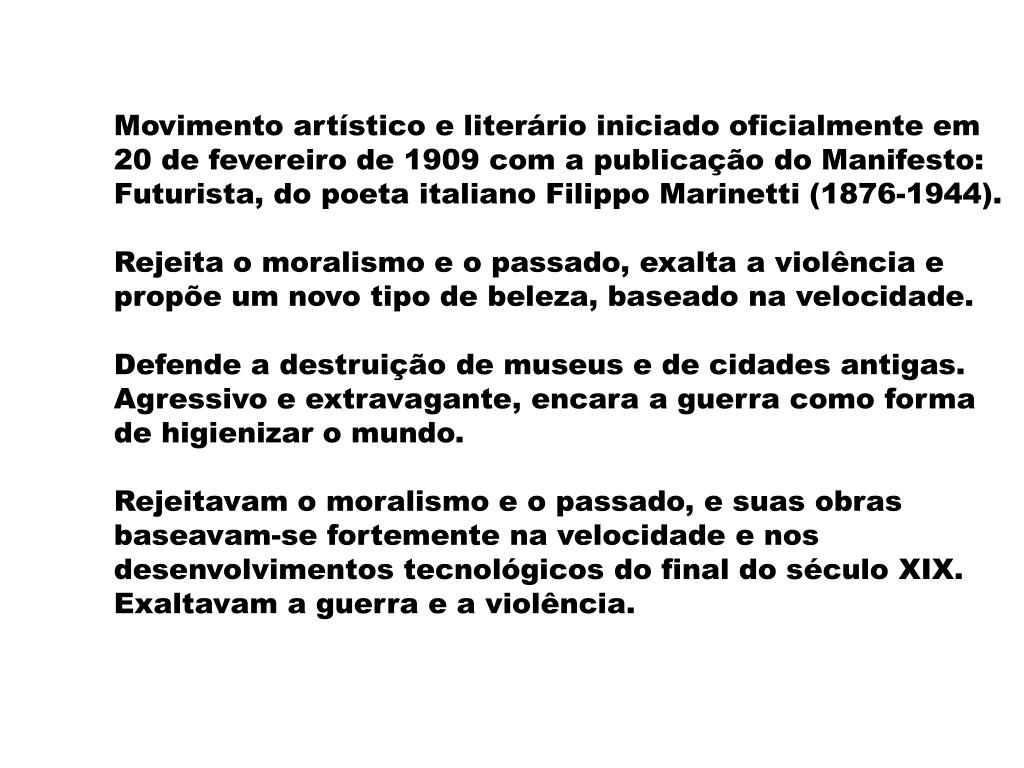 Movimento artístico e literário iniciado oficialmente em 20 de fevereiro de 1909 com a publicação do Manifesto: Futurista, do poeta italiano Filippo Marinetti (1876-1944).

Rejeita o moralismo e o passado, exalta a violência e propõe um novo tipo de beleza, baseado na velocidade.

Defende a destruição de museus e de cidades antigas. Agressivo e extravagante, encara a guerra como forma de higienizar o mundo.

Rejeitavam o moralismo e o passado, e suas obras baseavam-se fortemente na velocidade e nos desenvolvimentos tecnológicos do final do século XIX. Exaltavam a guerra e a violência.